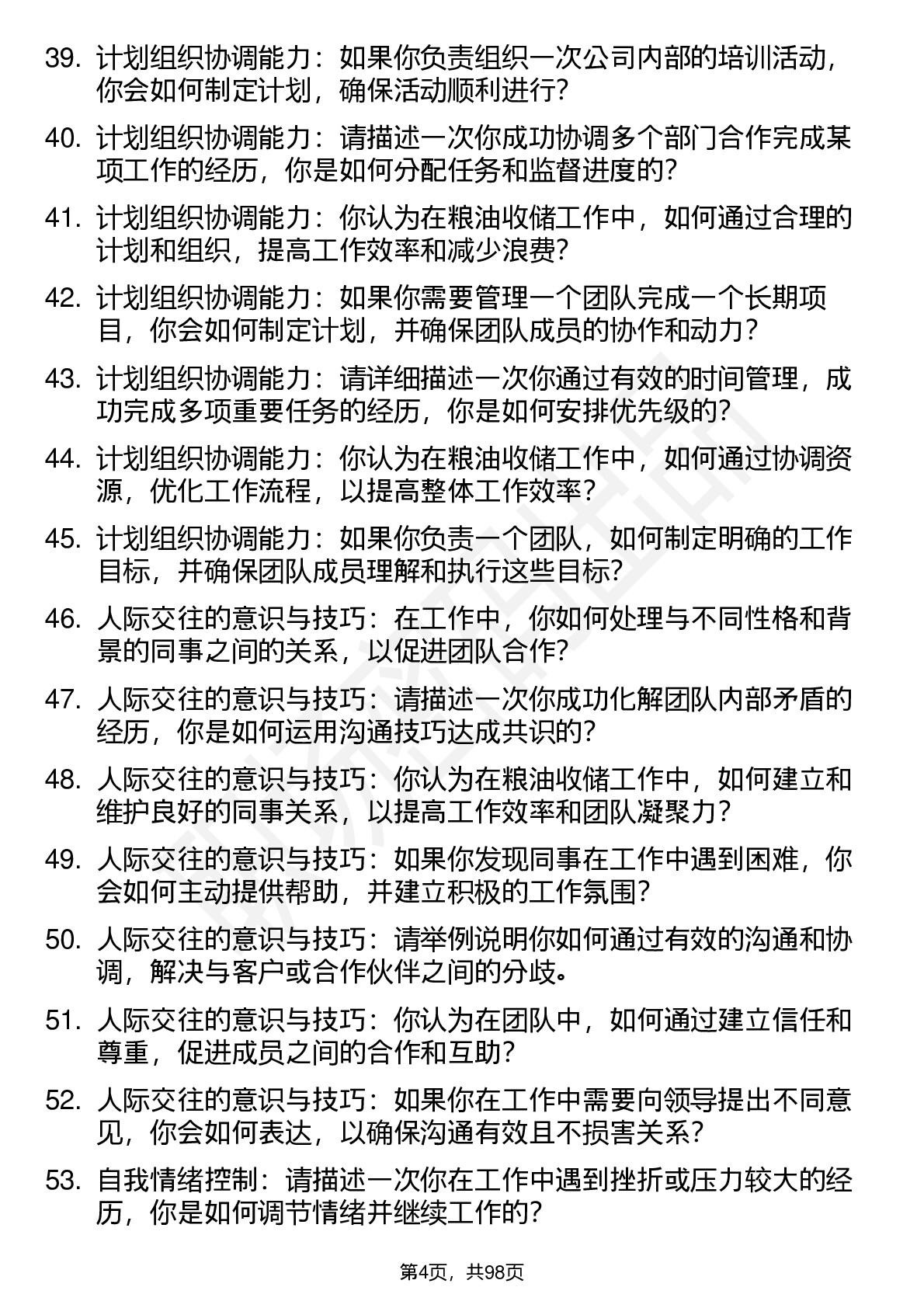 39. 计划组织协调能力：如果你负责组织一次公司内部的培训活动，你会如何制定计划，确保活动顺利进行？

40. 计划组织协调能力：请描述一次你成功协调多个部门合作完成某项工作的经历，你是如何分配任务和监督进度的？

41. 计划组织协调能力：你认为在粮油收储工作中，如何通过合理的计划和组织，提高工作效率和减少浪费？

42. 计划组织协调能力：如果你需要管理一个团队完成一个长期项目，你会如何制定计划，并确保团队成员的协作和动力？

43. 计划组织协调能力：请详细描述一次你通过有效的时间管理，成功完成多项重要任务的经历，你是如何安排优先级的？

44. 计划组织协调能力：你认为在粮油收储工作中，如何通过协调资源，优化工作流程，以提高整体工作效率？

45. 计划组织协调能力：如果你负责一个团队，如何制定明确的工作目标，并确保团队成员理解和执行这些目标？

46. 人际交往的意识与技巧：在工作中，你如何处理与不同性格和背景的同事之间的关系，以促进团队合作？

47. 人际交往的意识与技巧：请描述一次你成功化解团队内部矛盾的经历，你是如何运用沟通技巧达成共识的？

48. 人际交往的意识与技巧：你认为在粮油收储工作中，如何建立和维护良好的同事关系，以提高工作效率和团队凝聚力？

49. 人际交往的意识与技巧：如果你发现同事在工作中遇到困难，你会如何主动提供帮助，并建立积极的工作氛围？

50. 人际交往的意识与技巧：请举例说明你如何通过有效的沟通和协调，解决与客户或合作伙伴之间的分歧。

51. 人际交往的意识与技巧：你认为在团队中，如何通过建立信任和尊重，促进成员之间的合作和互助？

52. 人际交往的意识与技巧：如果你在工作中需要向领导提出不同意见，你会如何表达，以确保沟通有效且不损害关系？

53. 自我情绪控制：请描述一次你在工作中遇到挫折或压力较大的经历，你是如何调节情绪并继续工作的？

第4页，共98页